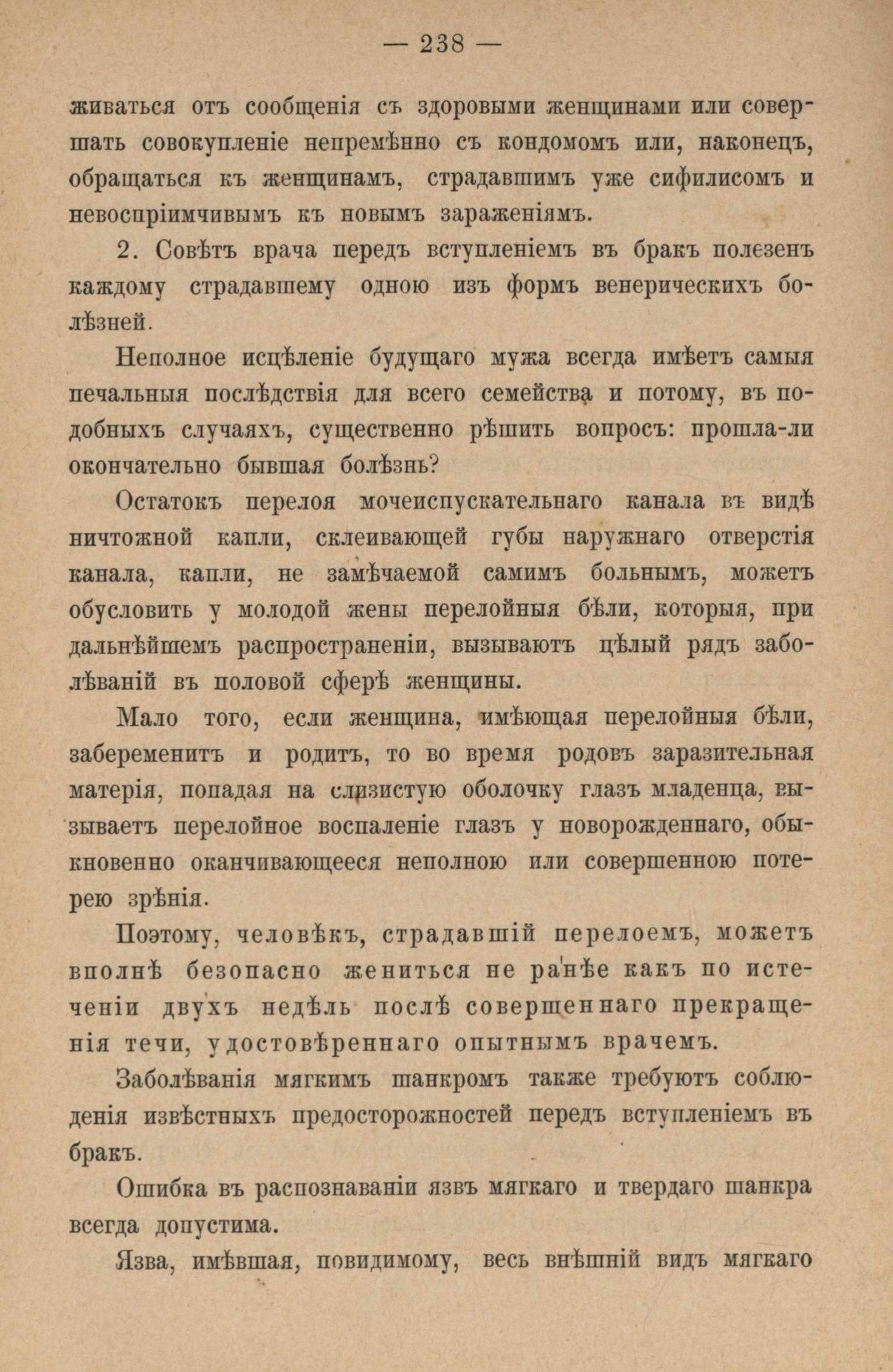 — 238 —

живаться отъ сообщенія съ здоровыми женщинами или совершать совокупленіе непремѣнно съ кондомомъ или, наконецъ, обращаться къ женщинамъ, страдавшимъ уже сифилисомъ и невоспріимчивымъ къ новымъ зараженіямъ.

2. Совѣтъ врача передъ вступленіемъ въ бракъ полезенъ каждому страдавшему одною изъ формъ венерическихъ болѣзней.

Неполное исцѣленіе будущаго мужа всегда имѣетъ самыя печальныя послѣдствія для всего семейства и потому, въ подобныхъ случаяхъ, существенно рѣшить вопросъ: прошла-ли окончательно бывшая болѣзнь?

Остатокъ перелоя мочеиспускательнаго канала въ видѣ ничтожной капли, склеивающей губы наружнаго отверстія канала, капли, не замѣчаемой самимъ больнымъ, можетъ обусловить у молодой жены перелойныя бѣли, которыя, при дальнѣйшемъ распространеніи, вызываютъ цѣлый рядъ заболѣваній въ половой сферѣ женщины.

Мало того, если женщина, имѣющая перелойныя бѣли, забеременитъ и родитъ, то во время родовъ заразительная матерія, попадая на слизистую оболочку глазъ младенца, вызываетъ перелойное воспаленіе глазъ у новорожденнаго, обыкновенно оканчивающееся неполною или совершенною потерею зрѣнія.

Поэтому, человѣкъ, страдавшій перелоемъ, можетъ вполнѣ безопасно жениться не ранѣе какъ по истеченіи двухъ недѣль послѣ совершеннаго прекращенія течи, удостовѣреннаго опытнымъ врачемъ.

Заболѣванія мягкимъ шанкромъ также требуютъ соблюденія извѣстныхъ предосторожностей передъ вступленіемъ въ бракъ.

Ошибка въ распознаваніи язвъ мягкаго и твердаго шанкра всегда допустима.

Язва, имѣвшая, повидимому, весь внѣшній видъ мягкаго